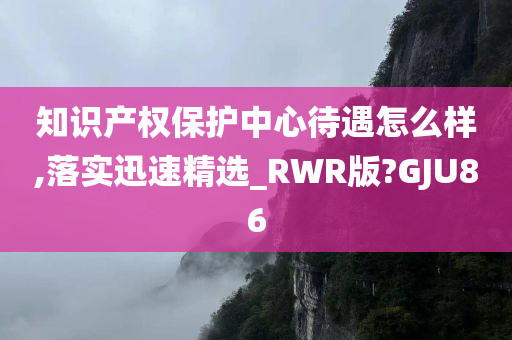 知识产权保护中心待遇怎么样,落实迅速精选_RWR版?GJU86